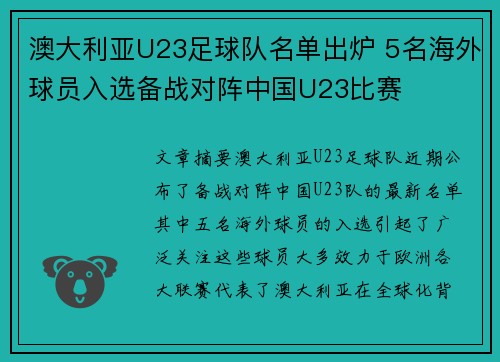 澳大利亚U23足球队名单出炉 5名海外球员入选备战对阵中国U23比赛

文章摘要澳大利亚U23足球队近期公布了备战对阵中国U23队的最新名单其中五名海外球员的入选引起了广泛关注这些球员大多效力于欧洲各大联赛代表了澳大利亚在全球化背